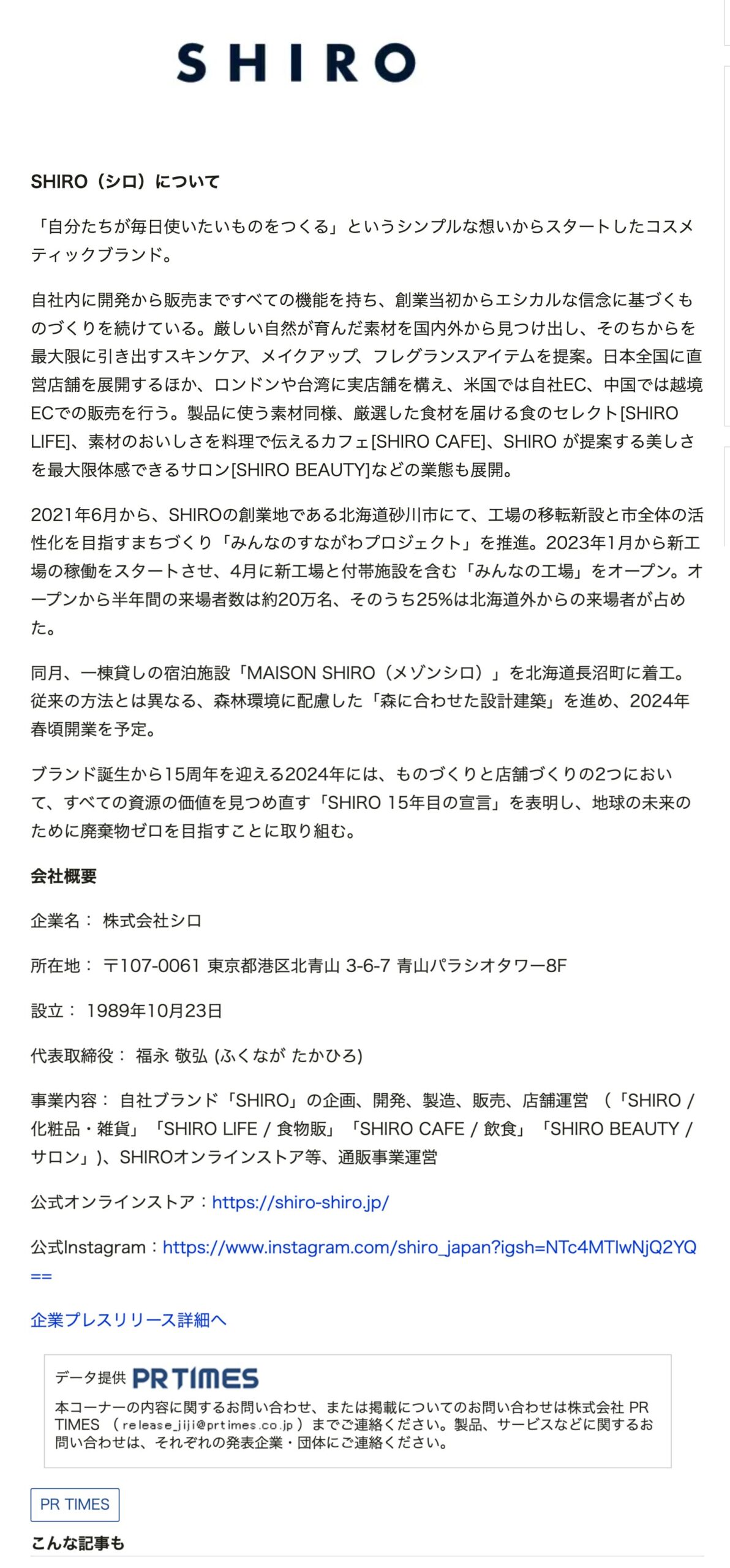 SHIRO

SHIRO（シロ）について

「自分たちが毎日使いたいものをつくる」というシンプルな想いからスタートしたコスメティックブランド。

自社内に開発から販売まですべての機能を持ち、創業当初からエシカルな信念に基づくものづくりを続けている。厳しい自然が育んだ素材を国内外から見つけ出し、そのちからを最大限に引き出すスキンケア、メイクアップ、フレグランスアイテムを提案。日本全国に直営店舗を展開するほか、ロンドンや台湾に実店舗を構え、米国では自社EC、中国では越境ECでの販売を行う。製品に使う素材同様、厳選した食材を届ける食のセレクト[SHIRO LIFE]、素材のおいしさを料理で伝えるカフェ[SHIRO CAFE]、SHIRO が提案する美しさを最大限体感できるサロン[SHIRO BEAUTY]などの業態も展開。

2021年6月から、SHIROの創業地である北海道砂川市にて、工場の移転新設と市全体の活性化を目指すまちづくり「みんなのすながわプロジェクト」を推進。2023年1月から新工場の稼働をスタートさせ、4月に新工場と付帯施設を含む「みんなの工場」をオープン。オープンから半年間の来場者数は約20万名、そのうち25%は北海道外からの来場者が占めた。

同月、一棟貸しの宿泊施設「MAISON SHIRO（メゾンシロ）」を北海道長沼町に着工。従来の方法とは異なる、森林環境に配慮した「森に合わせた設計建築」を進め、2024年春頃開業を予定。

ブランド誕生から15周年を迎える2024年には、ものづくりと店舗づくりの2つにおいて、すべての資源の価値を見つめ直す「SHIRO 15年目の宣言」を表明し、地球の未来のために廃棄物ゼロを目指すことに取り組む。

会社概要

企業名： 株式会社シロ

所在地： 〒107-0061 東京都港区北青山 3-6-7 青山パラシオタワー8F

設立： 1989年10月23日

代表取締役： 福永 敬弘 (ふくなが たかひろ)

事業内容： 自社ブランド「SHIRO」の企画、開発、製造、販売、店舗運営 （「SHIRO / 化粧品・雑貨」「SHIRO LIFE / 食物販」「SHIRO CAFE / 飲食」「SHIRO BEAUTY / サロン」)、SHIROオンラインストア等、通販事業運営

公式オンラインストア：https://shiro-shiro.jp/

公式Instagram：https://www.instagram.com/shiro_japan?igsh=NTc4MTIwNjQ2YQ==

企業プレスリリース詳細へ

データ提供 PR TIMES
本コーナーの内容に関するお問い合わせ、または掲載についてのお問い合わせは株式会社 PR TIMES （release_jiji@prtimes.co.jp）までご連絡ください。製品、サービスなどに関するお問い合わせは、それぞれの発表企業・団体にご連絡ください。

PR TIMES

こんな記事も